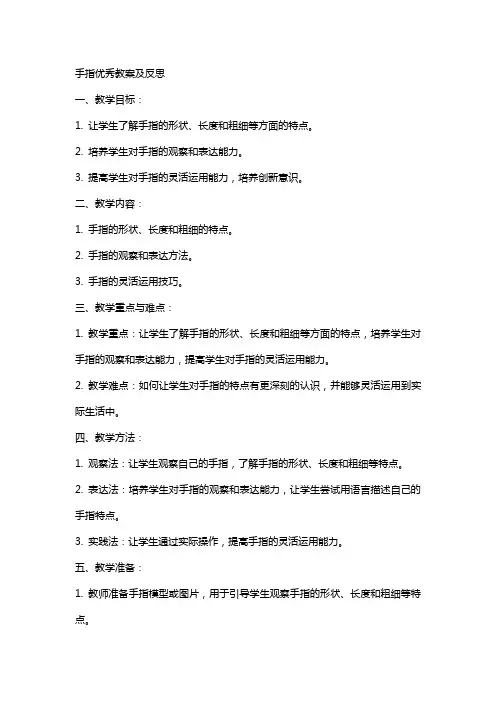 手指优秀教案及反思

一、教学目标：

1. 让学生了解手指的形状、长度和粗细等方面的特点。

2. 培养学生对手指的观察和表达能力。

3. 提高学生对手指的灵活运用能力，培养创新意识。

二、教学内容：

1. 手指的形状、长度和粗细的特点。

2. 手指的观察和表达方法。

3. 手指的灵活运用技巧。

三、教学重点与难点：

1. 教学重点：让学生了解手指的形状、长度和粗细等方面的特点，培养学生对手指的观察和表达能力，提高学生对手指的灵活运用能力。

2. 教学难点：如何让学生对手指的特点有更深刻的认识，并能够灵活运用到实际生活中。

四、教学方法：

1. 观察法：让学生观察自己的手指，了解手指的形状、长度和粗细等特点。

2. 表达法：培养学生对手指的观察和表达能力，让学生尝试用语言描述自己的手指特点。

3. 实践法：让学生通过实际操作，提高手指的灵活运用能力。

五、教学准备：

1. 教师准备手指模型或图片，用于引导学生观察手指的形状、长度和粗细等特点。